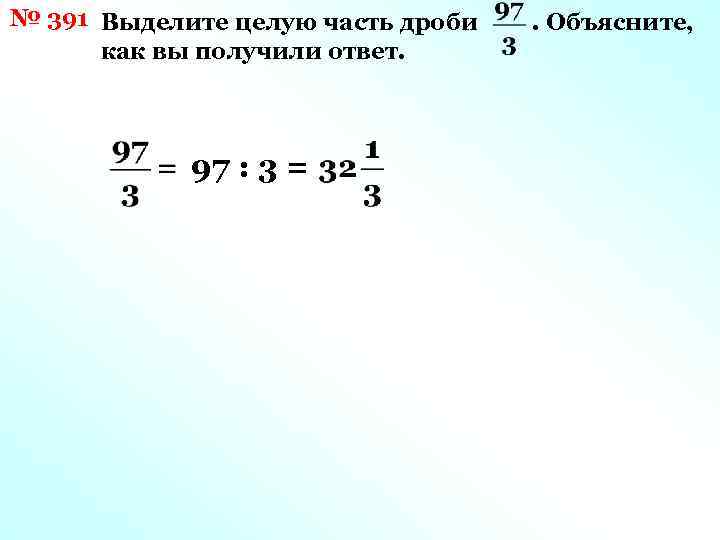 № 391 Выделите целую часть дроби $\frac{97}{3}$. Объясните, как вы получили ответ.

$\frac{97}{3} = 97 : 3 = 32\frac{1}{3}$